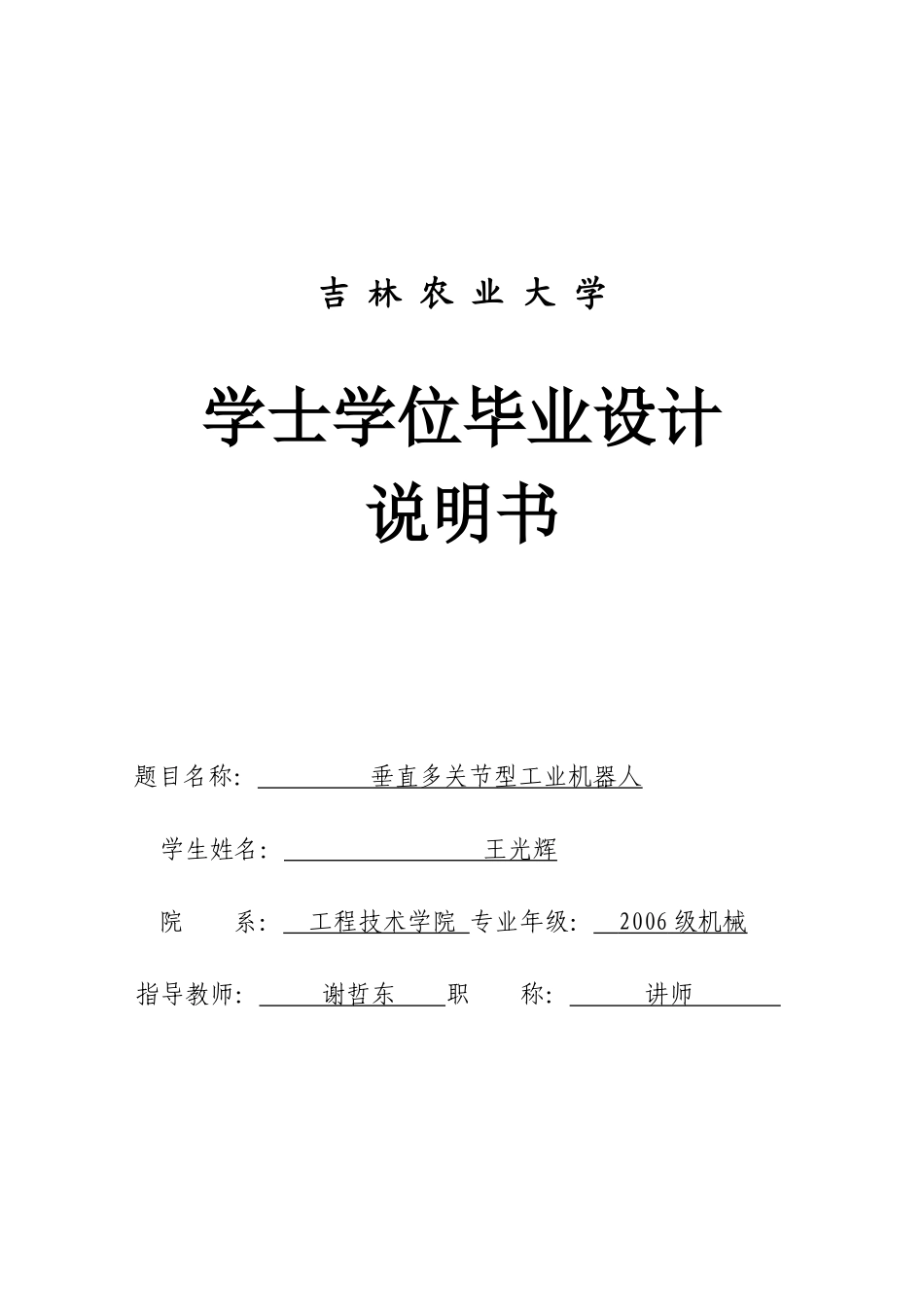 吉 林 农 业 大 学

学士学位毕业设计
说明书

题目名称: 垂直多关节型工业机器人

学生姓名: 王光辉

院 系: 工程技术学院 专业年级: 2006 级机械

指导教师: 谢哲东 职 称: 讲师